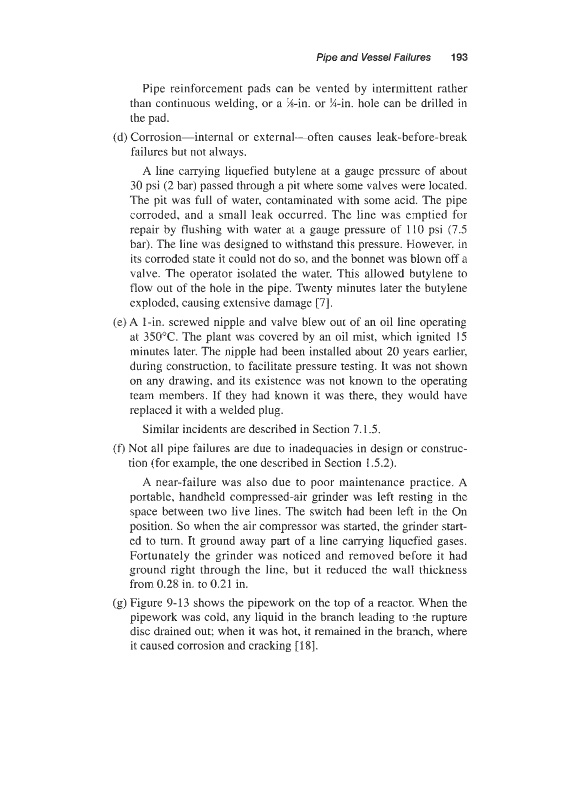 Pipe and Vessel Failures 193

Pipe reinforcement pads can be vented by intermittent rather than continuous welding, or a ⅛-in. or ¼-in. hole can be drilled in the pad.

(d) Corrosion—internal or external—often causes leak-before-break failures but not always.

A line carrying liquefied butylene at a gauge pressure of about 30 psi (2 bar) passed through a pit where some valves were located. The pit was full of water, contaminated with some acid. The pipe corroded, and a small leak occurred. The line was emptied for repair by flushing with water at a gauge pressure of 110 psi (7.5 bar). The line was designed to withstand this pressure. However, in its corroded state it could not do so, and the bonnet was blown off a valve. The operator isolated the water. This allowed butylene to flow out of the hole in the pipe. Twenty minutes later the butylene exploded, causing extensive damage [7].

(e) A 1-in. screwed nipple and valve blew out of an oil line operating at 350°C. The plant was covered by an oil mist, which ignited 15 minutes later. The nipple had been installed about 20 years earlier, during construction, to facilitate pressure testing. It was not shown on any drawing, and its existence was not known to the operating team members. If they had known it was there, they would have replaced it with a welded plug.

Similar incidents are described in Section 7.1.5.

(f) Not all pipe failures are due to inadequacies in design or construction (for example, the one described in Section 1.5.2).

A near-failure was also due to poor maintenance practice. A portable, handheld compressed-air grinder was left resting in the space between two live lines. The switch had been left in the On position. So when the air compressor was started, the grinder started to turn. It ground away part of a line carrying liquefied gases. Fortunately the grinder was noticed and removed before it had ground right through the line, but it reduced the wall thickness from 0.28 in. to 0.21 in.

(g) Figure 9-13 shows the pipework on the top of a reactor. When the pipework was cold, any liquid in the branch leading to the rupture disc drained out; when it was hot, it remained in the branch, where it caused corrosion and cracking [18].